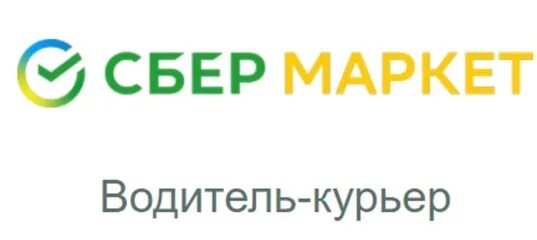 СБЕР МАРКЕТ

Водитель-курьер